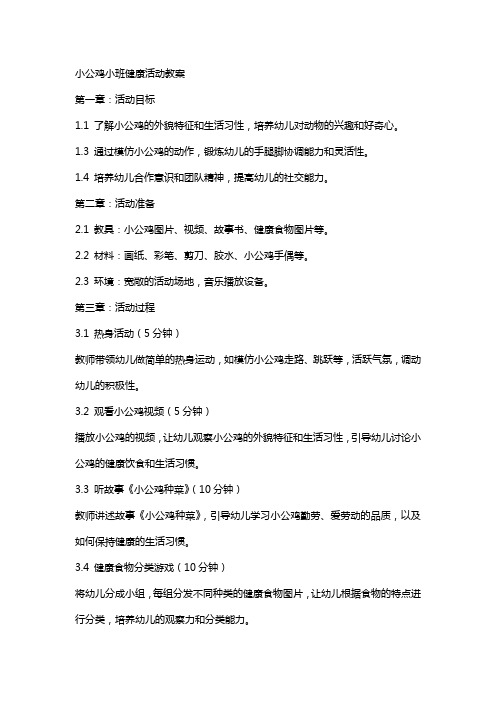 小公鸡小班健康活动教案

第一章：活动目标

1.1 了解小公鸡的外貌特征和生活习性，培养幼儿对动物的兴趣和好奇心。

1.3 通过模仿小公鸡的动作，锻炼幼儿的手腿脚协调能力和灵活性。

1.4 培养幼儿合作意识和团队精神，提高幼儿的社交能力。

第二章：活动准备

2.1 教具：小公鸡图片、视频、故事书、健康食物图片等。

2.2 材料：画纸、彩笔、剪刀、胶水、小公鸡手偶等。

2.3 环境：宽敞的活动场地，音乐播放设备。

第三章：活动过程

3.1 热身活动（5分钟）

教师带领幼儿做简单的热身运动，如模仿小公鸡走路、跳跃等，活跃气氛，调动幼儿的积极性。

3.2 观看小公鸡视频（5分钟）

播放小公鸡的视频，让幼儿观察小公鸡的外貌特征和生活习性，引导幼儿讨论小公鸡的健康饮食和生活习惯。

3.3 听故事《小公鸡种菜》（10分钟）

教师讲述故事《小公鸡种菜》，引导幼儿学习小公鸡勤劳、爱劳动的品质，以及如何保持健康的生活习惯。

3.4 健康食物分类游戏（10分钟）

将幼儿分成小组，每组分发不同种类的健康食物图片，让幼儿根据食物的特点进行分类，培养幼儿的观察力和分类能力。